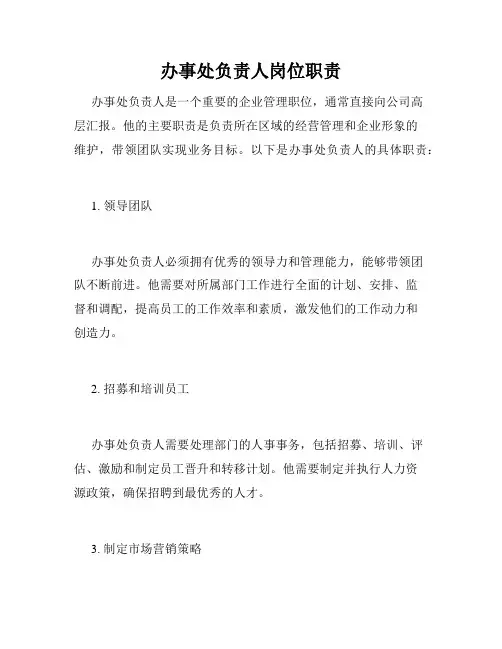 办事处负责人岗位职责

办事处负责人是一个重要的企业管理职位，通常直接向公司高层汇报。他的主要职责是负责所在区域的经营管理和企业形象的维护，带领团队实现业务目标。以下是办事处负责人的具体职责：

1. 领导团队

办事处负责人必须拥有优秀的领导力和管理能力，能够带领团队不断前进。他需要对所属部门工作进行全面的计划、安排、监督和调配，提高员工的工作效率和素质，激发他们的工作动力和创造力。

2. 招募和培训员工

办事处负责人需要处理部门的人事事务，包括招募、培训、评估、激励和制定员工晋升和转移计划。他需要制定并执行人力资源政策，确保招聘到最优秀的人才。

3. 制定市场营销策略